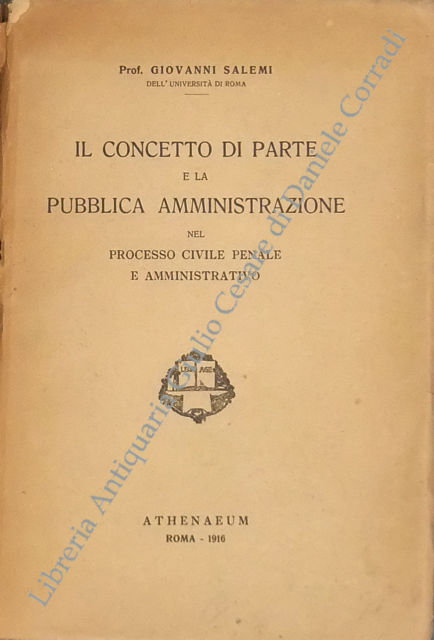 Prof. GIOVANNI SALEMI
DELL' UNIVERSITÀ DI ROMA

IL CONCETTO DI PARTE
E LA
PUBBLICA AMMINISTRAZIONE
NEL
PROCESSO CIVILE PENALE
E AMMINISTRATIVO

ATHENAEUM
ROMA - 1916

Libreria Antiquaria Giulio Cesare di Daniele Corradi